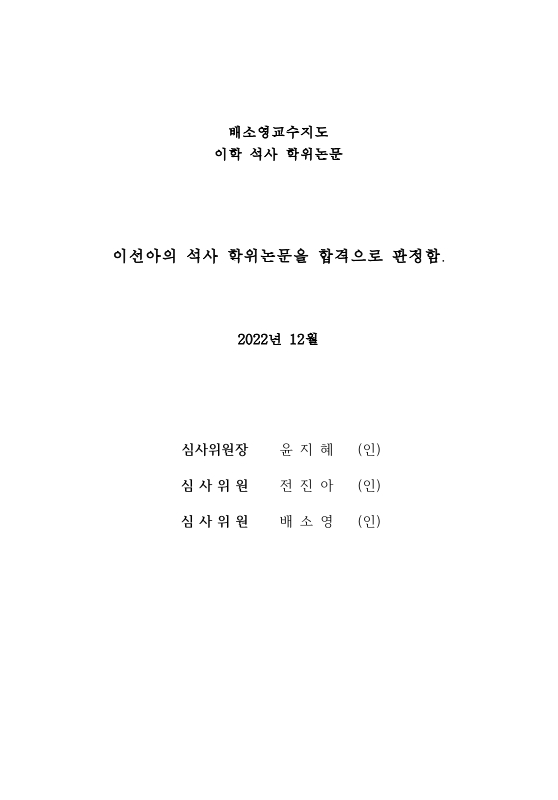 배소영교수지도
이학 석사 학위논문

이선아의 석사 학위논문을 합격으로 판정함.

2022년 12월

심사위원장 윤 지 혜 (인)

심 사 위 원 전 진 아 (인)

심 사 위 원 배 소 영 (인)